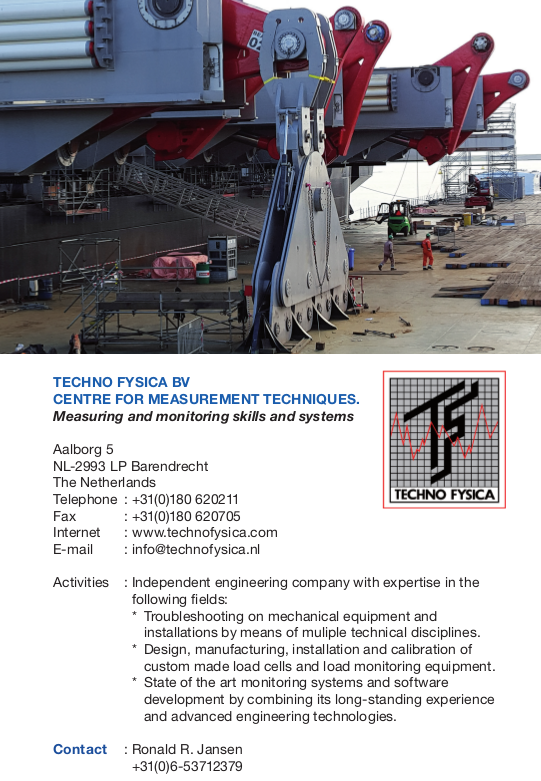 TECHNO FYSICA BV
CENTRE FOR MEASUREMENT TECHNIQUES.
Measuring and monitoring skills and systems

TECHNO FYSICA

Aalborg 5
NL-2993 LP Barendrecht
The Netherlands
Telephone : +31(0)180 620211
Fax : +31(0)180 620705
Internet : www.technofysica.com
E-mail : info@technofysica.nl

Activities : Independent engineering company with expertise in the following fields:
* Troubleshooting on mechanical equipment and installations by means of muliple technical disciplines.
* Design, manufacturing, installation and calibration of custom made load cells and load monitoring equipment.
* State of the art monitoring systems and software development by combining its long-standing experience and advanced engineering technologies.

Contact : Ronald R. Jansen
+31(0)6-53712379